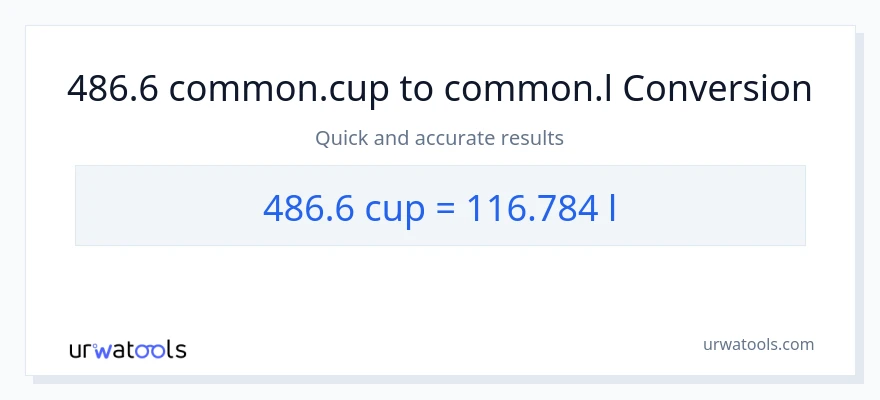 486.6 common.cup to common.l Conversion

Quick and accurate results

486.6 cup = 116.784 l

urwatools

urwatools.com